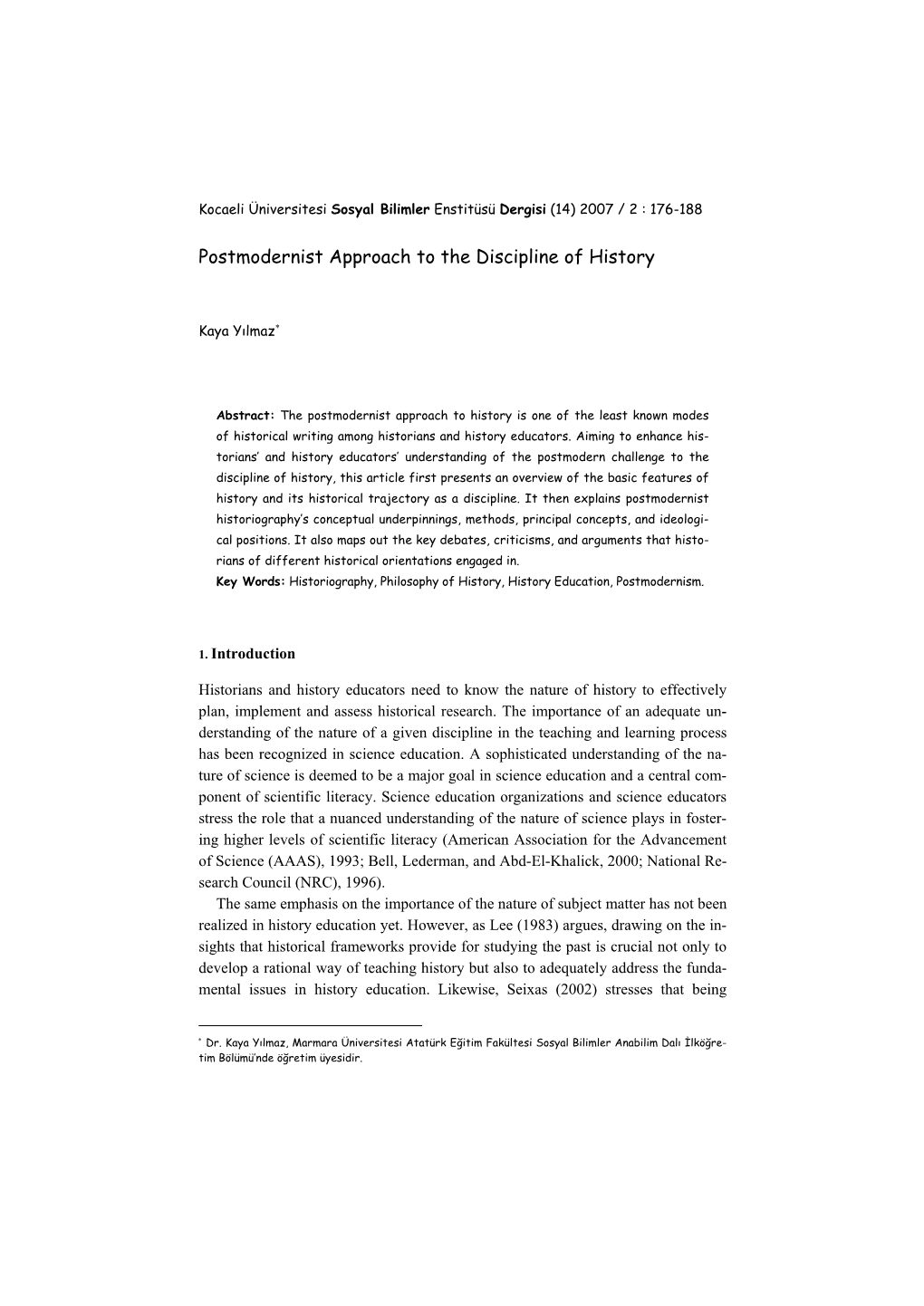 Kocaeli Üniversitesi Sosyal Bilimler Enstitüsü Dergisi (14) 2007 / 2 : 176-188

Postmodernist Approach to the Discipline of History

Kaya Yılmaz*

Abstract: The postmodernist approach to history is one of the least known modes of historical writing among historians and history educators. Aiming to enhance historians' and history educators' understanding of the postmodern challenge to the discipline of history, this article first presents an overview of the basic features of history and its historical trajectory as a discipline. It then explains postmodernist historiography's conceptual underpinnings, methods, principal concepts, and ideological positions. It also maps out the key debates, criticisms, and arguments that historians of different historical orientations engaged in.
Key Words: Historiography, Philosophy of History, History Education, Postmodernism.

1. Introduction

Historians and history educators need to know the nature of history to effectively plan, implement and assess historical research. The importance of an adequate understanding of the nature of a given discipline in the teaching and learning process has been recognized in science education. A sophisticated understanding of the nature of science is deemed to be a major goal in science education and a central component of scientific literacy. Science education organizations and science educators stress the role that a nuanced understanding of the nature of science plays in fostering higher levels of scientific literacy (American Association for the Advancement of Science (AAAS), 1993; Bell, Lederman, and Abd-El-Khalick, 2000; National Research Council (NRC), 1996).

The same emphasis on the importance of the nature of subject matter has not been realized in history education yet. However, as Lee (1983) argues, drawing on the insights that historical frameworks provide for studying the past is crucial not only to develop a rational way of teaching history but also to adequately address the fundamental issues in history education. Likewise, Seixas (2002) stresses that being

* Dr. Kaya Yılmaz, Marmara Üniversitesi Atatürk Eğitim Fakültesi Sosyal Bilimler Anabilim Dalı İlköğretim Bölümü'nde öğretim üyesidir.